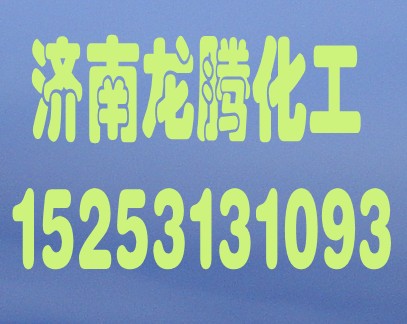 济南龙腾化工

15253131093